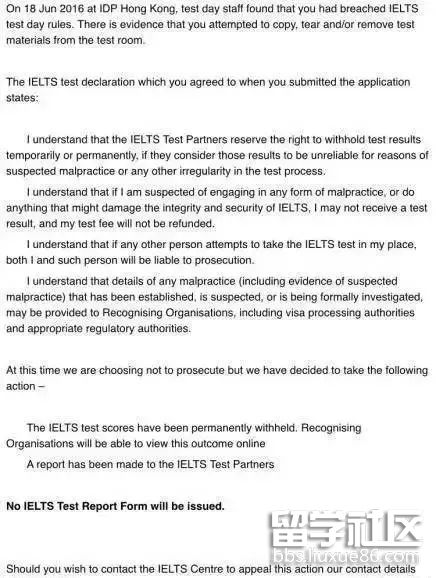 On 18 Jun 2016 at IDP Hong Kong, test day staff found that you had breached IELTS test day rules. There is evidence that you attempted to copy, tear and/or remove test materials from the test room.

The IELTS test declaration which you agreed to when you submitted the application states:

I understand that the IELTS Test Partners reserve the right to withhold test results temporarily or permanently, if they consider those results to be unreliable for reasons of suspected malpractice or any other irregularity in the test process.

I understand that if I am suspected of engaging in any form of malpractice, or do anything that might damage the integrity and security of IELTS, I may not receive a test result, and my test fee will not be refunded.

I understand that if any other person attempts to take the IELTS test in my place, both I and such person will be liable to prosecution.

I understand that details of any malpractice (including evidence of suspected malpractice) that has been established, is suspected, or is being formally investigated, may be provided to Recognising Organisations, including visa processing authorities and appropriate regulatory authorities.

At this time we are choosing not to prosecute but we have decided to take the following action –

The IELTS test scores have been permanently withheld. Recognising Organisations will be able to view this outcome online

A report has been made to the IELTS Test Partners

**No IELTS Test Report Form will be issued.**

留学社区
bbs.liuxue86.com

Should you wish to contact the IELTS Centre to appeal this action our contact details